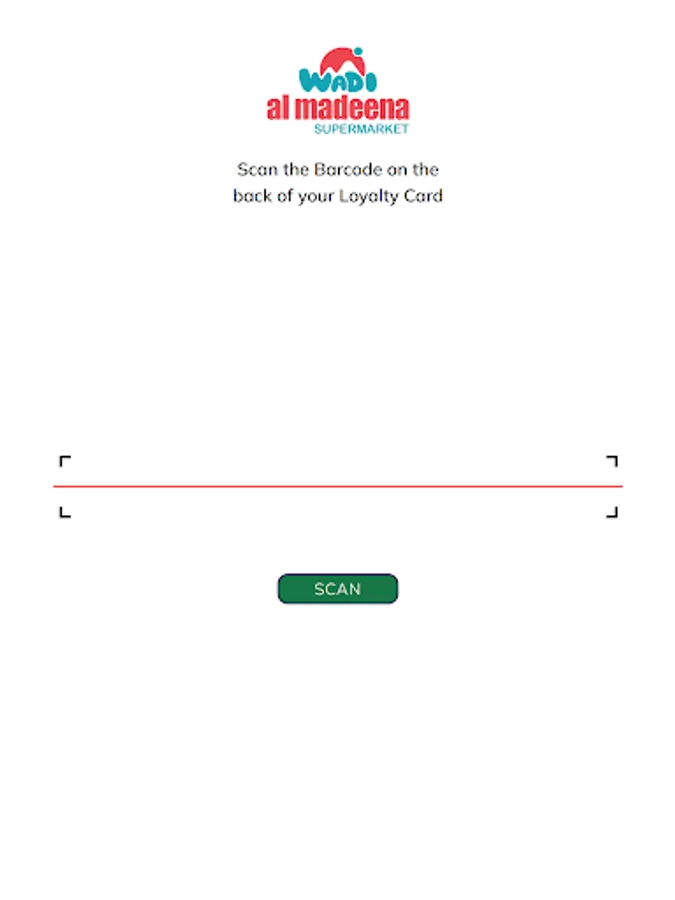 WADI
al madeena
SUPERMARKET

Scan the Barcode on the back of your Loyalty Card

SCAN